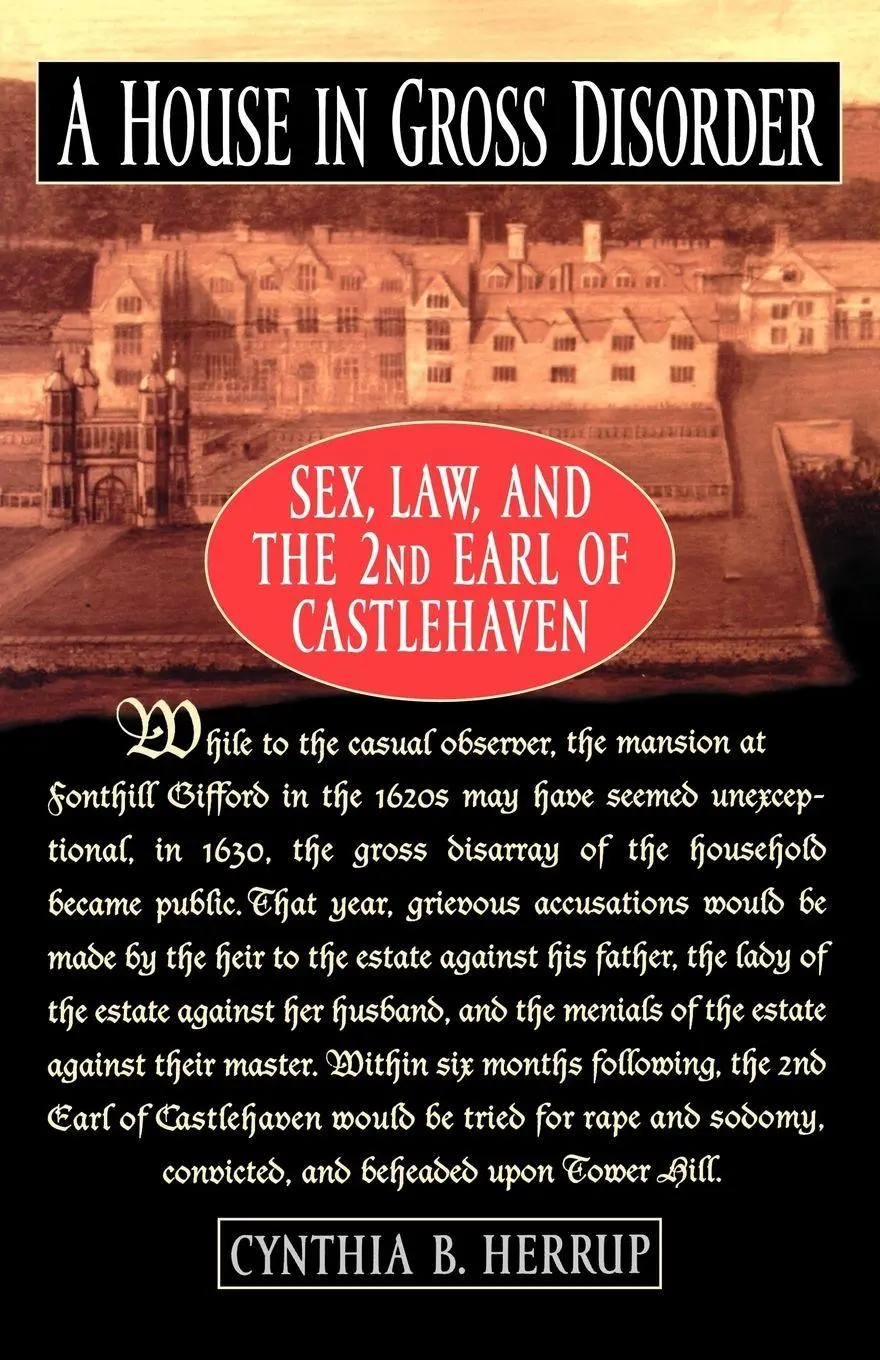 A HOUSE IN GROSS DISORDER

SEX, LAW, AND THE 2ND EARL OF CASTLEHAVEN

While to the casual observer, the mansion at Fonthill Gifford in the 1620s may have seemed unexceptional, in 1630, the gross disarray of the household became public. That year, grievous accusations would be made by the heir to the estate against his father, the lady of the estate against her husband, and the menials of the estate against their master. Within six months following, the 2nd Earl of Castlehaven would be tried for rape and sodomy, convicted, and beheaded upon Tower Hill.

CYNTHIA B. HERRUP